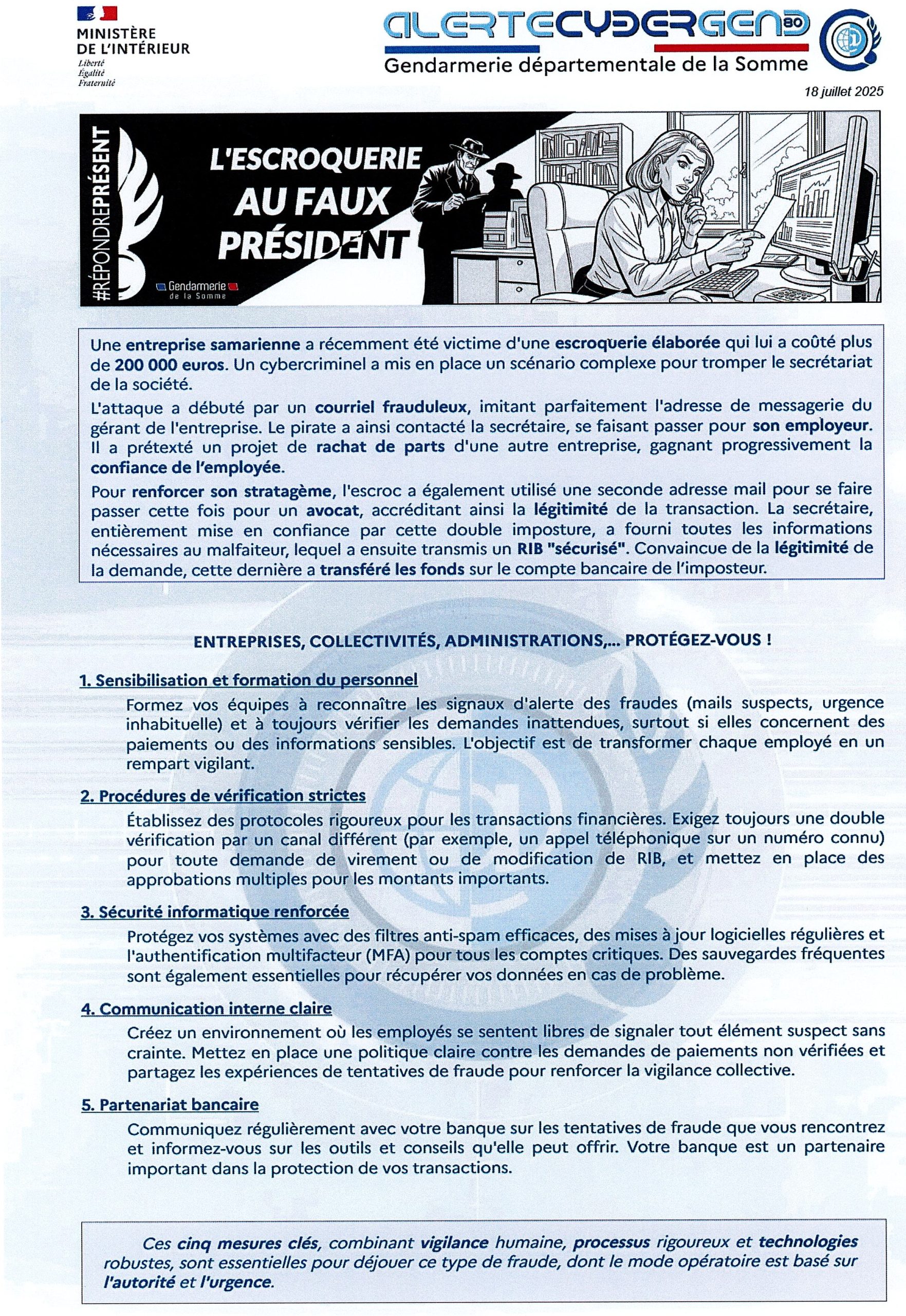 MINISTÈRE DE L'INTÉRIEUR
Liberté
Égalité
Fraternité

ALERTECYBERGEND 80
Gendarmerie départementale de la Somme

18 juillet 2025

#RÉPONDREPRÉSENT

L'ESCROQUERIE AU FAUX PRÉSIDENT

Gendarmerie de la Somme

Une entreprise samarienne a récemment été victime d'une escroquerie élaborée qui lui a coûté plus de 200 000 euros. Un cybercriminel a mis en place un scénario complexe pour tromper le secrétariat de la société.

L'attaque a débuté par un courriel frauduleux, imitant parfaitement l'adresse de messagerie du gérant de l'entreprise. Le pirate a ainsi contacté la secrétaire, se faisant passer pour son employeur. Il a prétexté un projet de rachat de parts d'une autre entreprise, gagnant progressivement la confiance de l'employée.

Pour renforcer son stratagème, l'escroc a également utilisé une seconde adresse mail pour se faire passer cette fois pour un avocat, accréditant ainsi la légitimité de la transaction. La secrétaire, entièrement mise en confiance par cette double imposture, a fourni toutes les informations nécessaires au malfaiteur, lequel a ensuite transmis un RIB "sécurisé". Convaincue de la légitimité de la demande, cette dernière a transféré les fonds sur le compte bancaire de l'imposteur.

ENTREPRISES, COLLECTIVITÉS, ADMINISTRATIONS,... PROTÉGEZ-VOUS !

1. Sensibilisation et formation du personnel
Formez vos équipes à reconnaître les signaux d'alerte des fraudes (mails suspects, urgence inhabituelle) et à toujours vérifier les demandes inattendues, surtout si elles concernent des paiements ou des informations sensibles. L'objectif est de transformer chaque employé en un rempart vigilant.

2. Procédures de vérification strictes
Établissez des protocoles rigoureux pour les transactions financières. Exigez toujours une double vérification par un canal différent (par exemple, un appel téléphonique sur un numéro connu) pour toute demande de virement ou de modification de RIB, et mettez en place des approbations multiples pour les montants importants.

3. Sécurité informatique renforcée
Protégez vos systèmes avec des filtres anti-spam efficaces, des mises à jour logicielles régulières et l'authentification multifacteur (MFA) pour tous les comptes critiques. Des sauvegardes fréquentes sont également essentielles pour récupérer vos données en cas de problème.

4. Communication interne claire
Créez un environnement où les employés se sentent libres de signaler tout élément suspect sans crainte. Mettez en place une politique claire contre les demandes de paiements non vérifiées et partagez les expériences de tentatives de fraude pour renforcer la vigilance collective.

5. Partenariat bancaire
Communiquez régulièrement avec votre banque sur les tentatives de fraude que vous rencontrez et informez-vous sur les outils et conseils qu'elle peut offrir. Votre banque est un partenaire important dans la protection de vos transactions.

Ces cinq mesures clés, combinant vigilance humaine, processus rigoureux et technologies robustes, sont essentielles pour déjouer ce type de fraude, dont le mode opératoire est basé sur l'autorité et l'urgence.